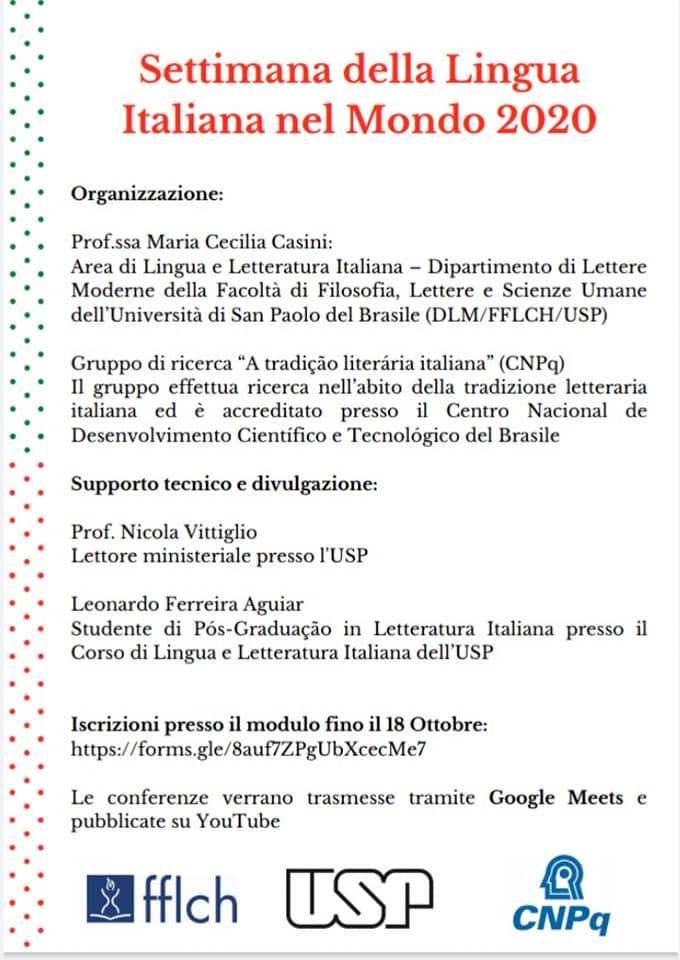 Settimana della Lingua Italiana nel Mondo 2020

Organizzazione:

Prof.ssa Maria Cecilia Casini:
Area di Lingua e Letteratura Italiana – Dipartimento di Lettere Moderne della Facoltà di Filosofia, Lettere e Scienze Umane dell'Università di San Paolo del Brasile (DLM/FFLCH/USP)

Gruppo di ricerca "A tradição literária italiana" (CNPq)
Il gruppo effettua ricerca nell'abito della tradizione letteraria italiana ed è accreditato presso il Centro Nacional de Desenvolvimento Científico e Tecnológico del Brasile

Supporto tecnico e divulgazione:

Prof. Nicola Vittiglio
Lettore ministeriale presso l'USP

Leonardo Ferreira Aguiar
Studente di Pós-Graduação in Letteratura Italiana presso il Corso di Lingua e Letteratura Italiana dell'USP

Iscrizioni presso il modulo fino il 18 Ottobre:
https://forms.gle/8auf7ZPgUbXcecMe7

Le conferenze verrano trasmesse tramite Google Meets e pubblicate su YouTube

fflch USP CNPq